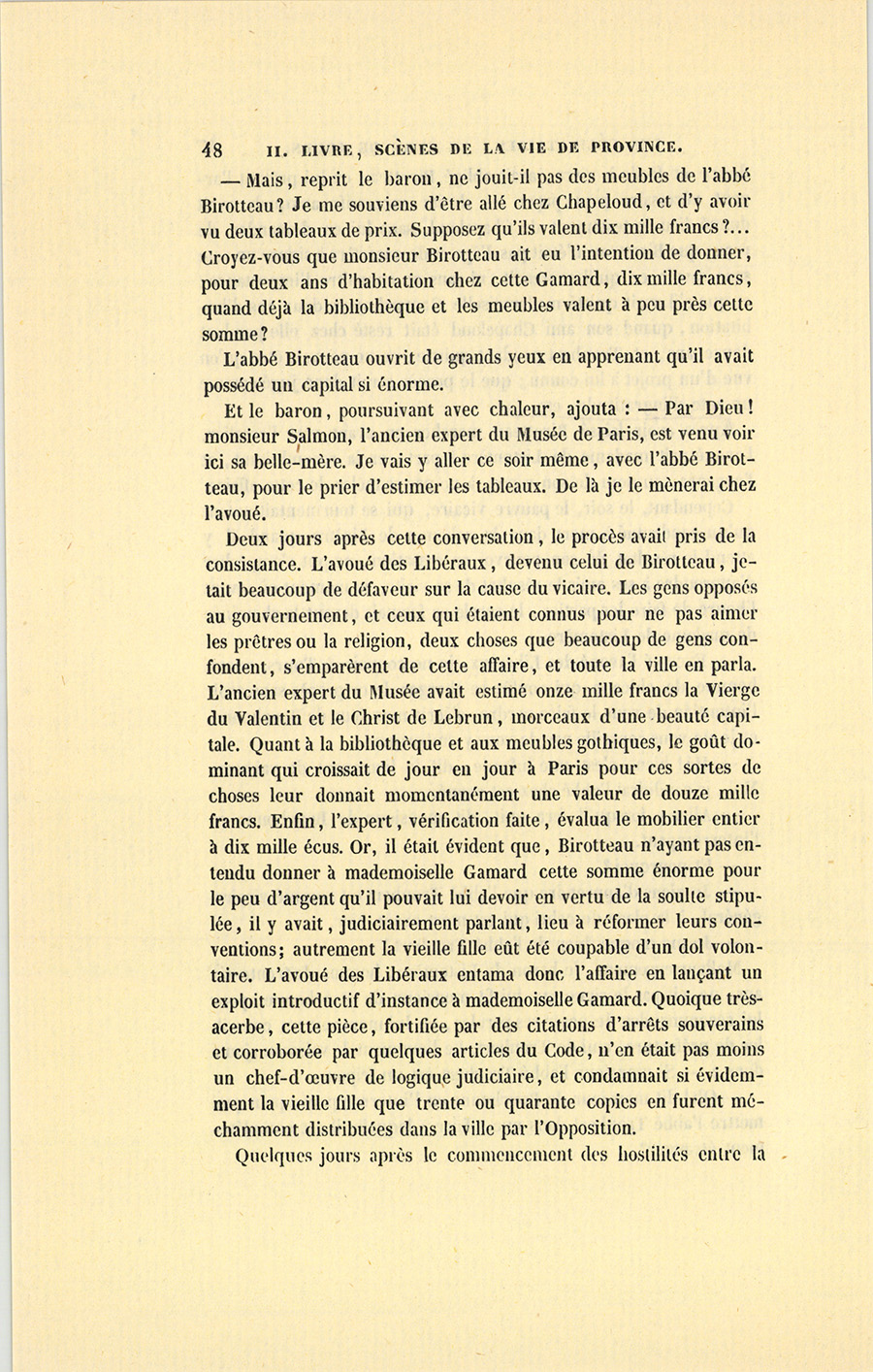 48 II. LIVRE, SCÈNES DE LA VIE DE PROVINCE.

— Mais, reprit le baron, ne jouit-il pas des meubles de l'abbé Birotteau? Je me souviens d'être allé chez Chapeloud, et d'y avoir vu deux tableaux de prix. Supposez qu'ils valent dix mille francs?... Croyez-vous que monsieur Birotteau ait eu l'intention de donner, pour deux ans d'habitation chez cette Gamard, dix mille francs, quand déjà la bibliothèque et les meubles valent à peu près cette somme?

L'abbé Birotteau ouvrit de grands yeux en apprenant qu'il avait possédé un capital si énorme.

Et le baron, poursuivant avec chaleur, ajouta : — Par Dieu! monsieur Salmon, l'ancien expert du Musée de Paris, est venu voir ici sa belle-mère. Je vais y aller ce soir même, avec l'abbé Birotteau, pour le prier d'estimer les tableaux. De là je le mènerai chez l'avoué.

Deux jours après cette conversation, le procès avait pris de la consistance. L'avoué des Libéraux, devenu celui de Birotteau, jetait beaucoup de défaveur sur la cause du vicaire. Les gens opposés au gouvernement, et ceux qui étaient connus pour ne pas aimer les prêtres ou la religion, deux choses que beaucoup de gens confondent, s'emparèrent de cette affaire, et toute la ville en parla. L'ancien expert du Musée avait estimé onze mille francs la Vierge du Valentin et le Christ de Lebrun, morceaux d'une beauté capitale. Quant à la bibliothèque et aux meubles gothiques, le goût dominant qui croissait de jour en jour à Paris pour ces sortes de choses leur donnait momentanément une valeur de douze mille francs. Enfin, l'expert, vérification faite, évalua le mobilier entier à dix mille écus. Or, il était évident que, Birotteau n'ayant pas entendu donner à mademoiselle Gamard cette somme énorme pour le peu d'argent qu'il pouvait lui devoir en vertu de la soulte stipulée, il y avait, judiciairement parlant, lieu à réformer leurs conventions; autrement la vieille fille eût été coupable d'un dol volontaire. L'avoué des Libéraux entama donc l'affaire en lançant un exploit introductif d'instance à mademoiselle Gamard. Quoique très-acerbe, cette pièce, fortifiée par des citations d'arrêts souverains et corroborée par quelques articles du Code, n'en était pas moins un chef-d'œuvre de logique judiciaire, et condamnait si évidemment la vieille fille que trente ou quarante copies en furent méchamment distribuées dans la ville par l'Opposition.

Quelques jours après le commencement des hostilités entre la